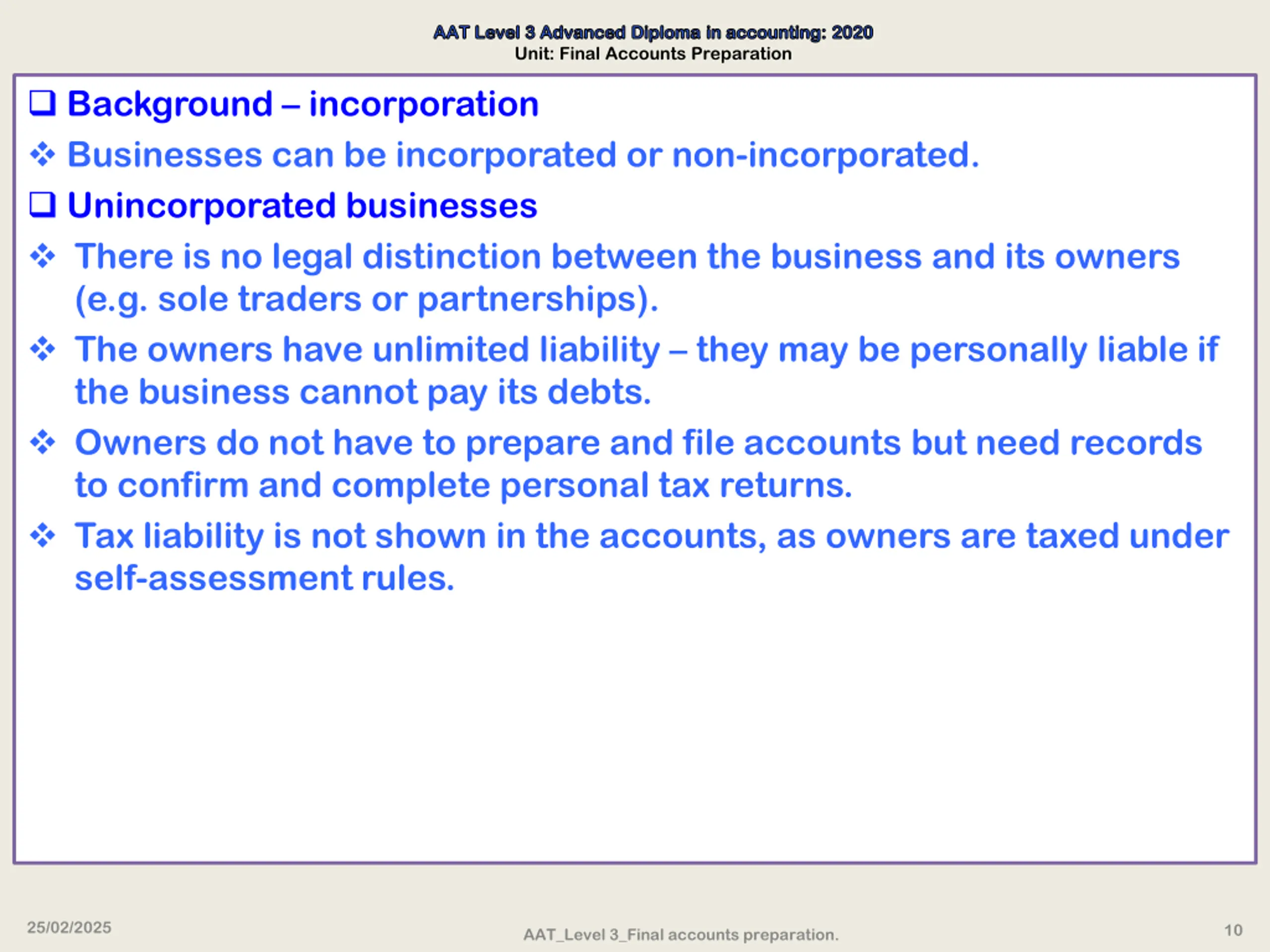 AAT Level 3 Advanced Diploma in accounting: 2020
Unit: Final Accounts Preparation

❑ Background – incorporation

❖ Businesses can be incorporated or non-incorporated.

❑ Unincorporated businesses

❖ There is no legal distinction between the business and its owners (e.g. sole traders or partnerships).

❖ The owners have unlimited liability – they may be personally liable if the business cannot pay its debts.

❖ Owners do not have to prepare and file accounts but need records to confirm and complete personal tax returns.

❖ Tax liability is not shown in the accounts, as owners are taxed under self-assessment rules.

25/02/2025

AAT_Level 3_Final accounts preparation.

10